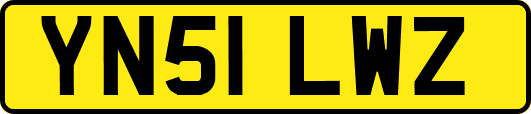 YN51 LWZ